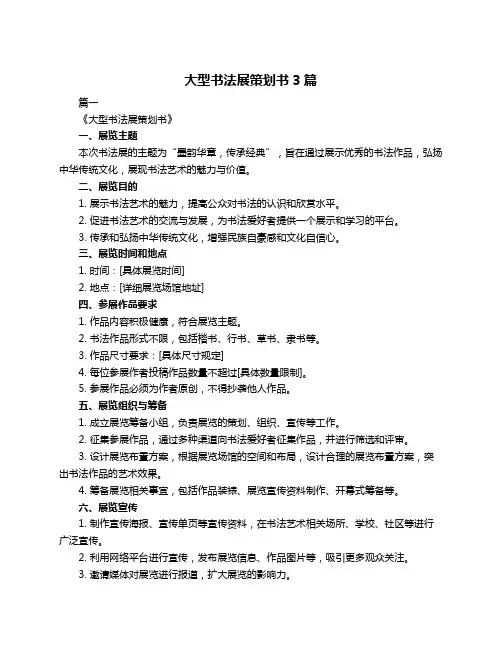 大型书法展策划书 3 篇

篇一

《大型书法展策划书》

一、展览主题

本次书法展的主题为“墨韵华章，传承经典”，旨在通过展示优秀的书法作品，弘扬中华传统文化，展现书法艺术的魅力与价值。

二、展览目的

1. 展示书法艺术的魅力，提高公众对书法的认识和欣赏水平。

2. 促进书法艺术的交流与发展，为书法爱好者提供一个展示和学习的平台。

3. 传承和弘扬中华传统文化，增强民族自豪感和文化自信心。

三、展览时间和地点

1. 时间：[具体展览时间]

2. 地点：[详细展览场馆地址]

四、参展作品要求

1. 作品内容积极健康，符合展览主题。

2. 书法作品形式不限，包括楷书、行书、草书、隶书等。

3. 作品尺寸要求：[具体尺寸规定]

4. 每位参展作者投稿作品数量不超过[具体数量限制]。

5. 参展作品必须为作者原创，不得抄袭他人作品。

五、展览组织与筹备

1. 成立展览筹备小组，负责展览的策划、组织、宣传等工作。

2. 征集参展作品，通过多种渠道向书法爱好者征集作品，并进行筛选和评审。

3. 设计展览布置方案，根据展览场馆的空间和布局，设计合理的展览布置方案，突出书法作品的艺术效果。

4. 筹备展览相关事宜，包括作品装裱、展览宣传资料制作、开幕式筹备等。

六、展览宣传

1. 制作宣传海报、宣传单页等宣传资料，在书法艺术相关场所、学校、社区等进行广泛宣传。

2. 利用网络平台进行宣传，发布展览信息、作品图片等，吸引更多观众关注。

3. 邀请媒体对展览进行报道，扩大展览的影响力。